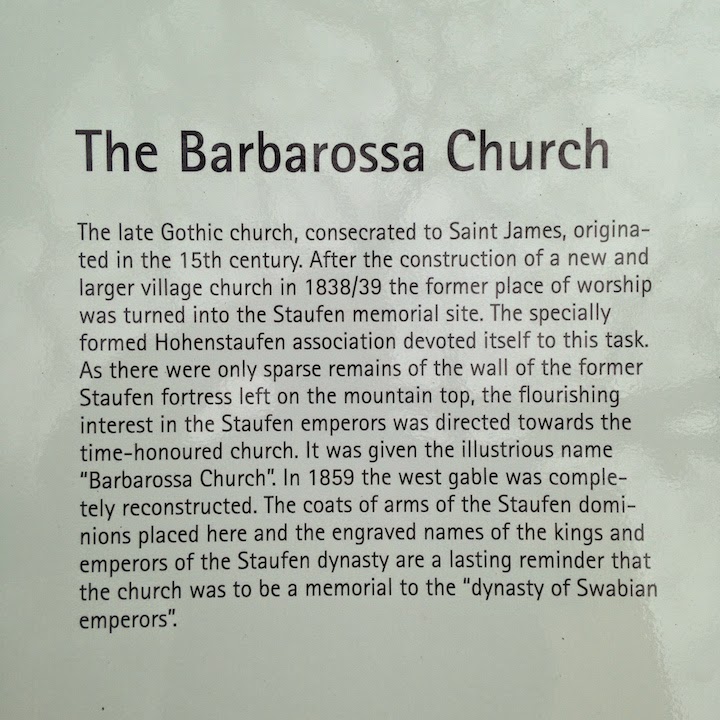 The Barbarossa Church

The late Gothic church, consecrated to Saint James, originated in the 15th century. After the construction of a new and larger village church in 1838/39 the former place of worship was turned into the Staufen memorial site. The specially formed Hohenstaufen association devoted itself to this task. As there were only sparse remains of the wall of the former Staufen fortress left on the mountain top, the flourishing interest in the Staufen emperors was directed towards the time-honoured church. It was given the illustrious name "Barbarossa Church". In 1859 the west gable was completely reconstructed. The coats of arms of the Staufen dominions placed here and the engraved names of the kings and emperors of the Staufen dynasty are a lasting reminder that the church was to be a memorial to the "dynasty of Swabian emperors".